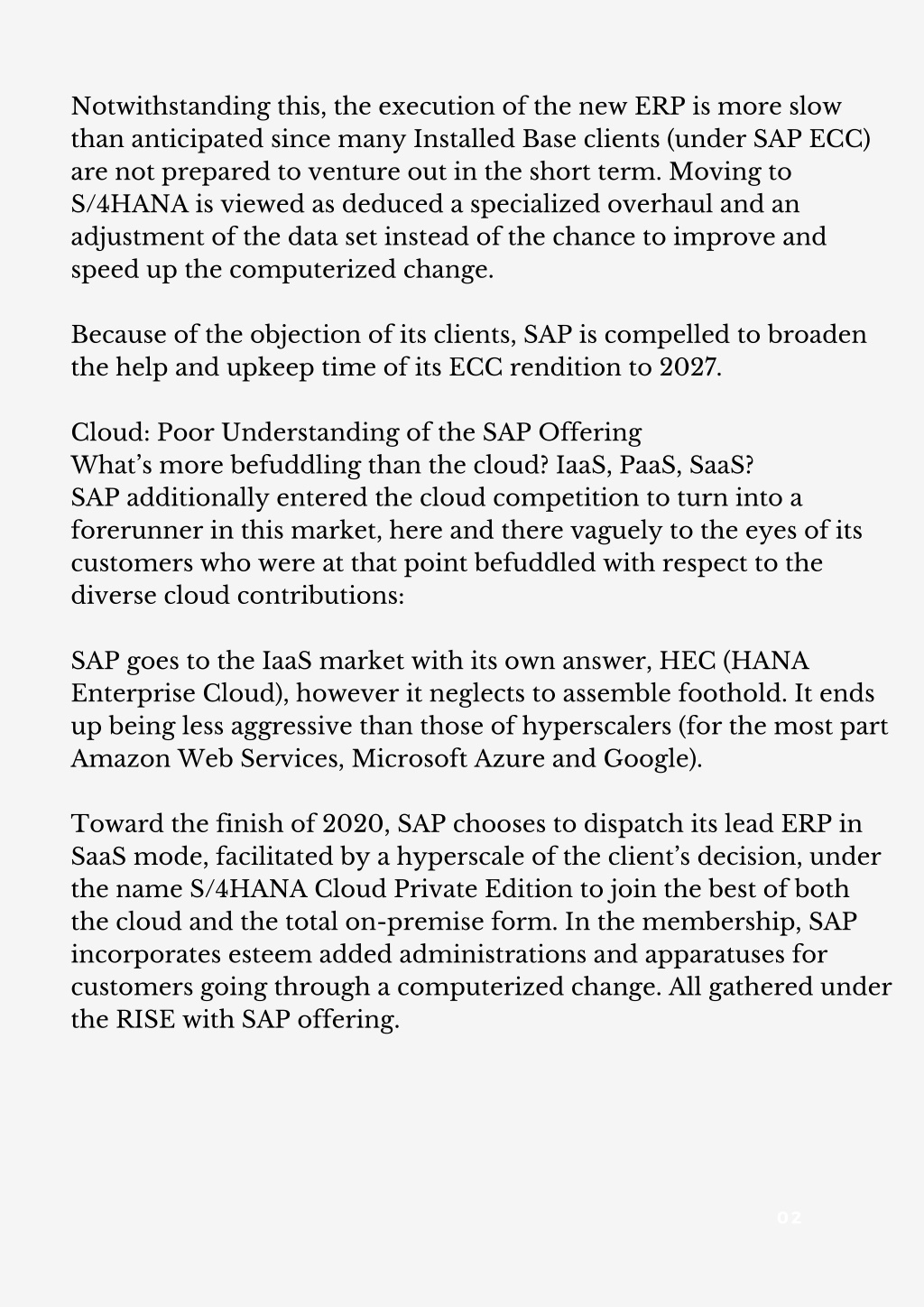 Notwithstanding this, the execution of the new ERP is more slow than anticipated since many Installed Base clients (under SAP ECC) are not prepared to venture out in the short term. Moving to S/4HANA is viewed as deduced a specialized overhaul and an adjustment of the data set instead of the chance to improve and speed up the computerized change.

Because of the objection of its clients, SAP is compelled to broaden the help and upkeep time of its ECC rendition to 2027.

Cloud: Poor Understanding of the SAP Offering
What's more befuddling than the cloud? IaaS, PaaS, SaaS?
SAP additionally entered the cloud competition to turn into a forerunner in this market, here and there vaguely to the eyes of its customers who were at that point befuddled with respect to the diverse cloud contributions:

SAP goes to the IaaS market with its own answer, HEC (HANA Enterprise Cloud), however it neglects to assemble foothold. It ends up being less aggressive than those of hyperscalers (for the most part Amazon Web Services, Microsoft Azure and Google).

Toward the finish of 2020, SAP chooses to dispatch its lead ERP in SaaS mode, facilitated by a hyperscale of the client's decision, under the name S/4HANA Cloud Private Edition to join the best of both the cloud and the total on-premise form. In the membership, SAP incorporates esteem added administrations and apparatuses for customers going through a computerized change. All gathered under the RISE with SAP offering.

02